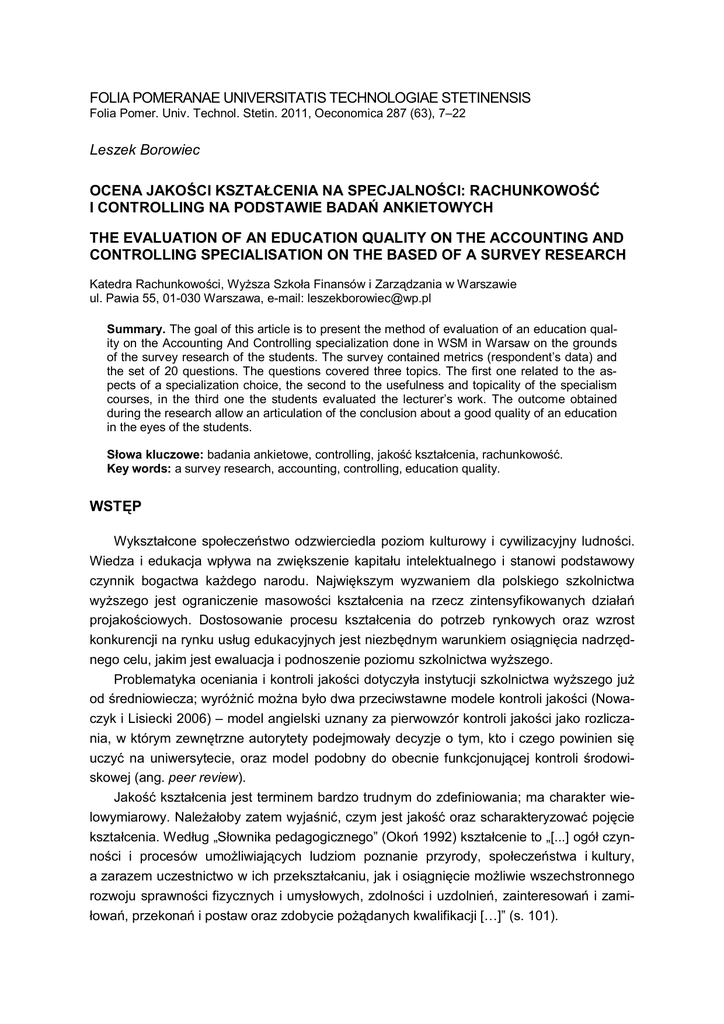 FOLIA POMERANAE UNIVERSITATIS TECHNOLOGIAE STETINENSIS
Folia Pomer. Univ. Technol. Stetin. 2011, Oeconomica 287 (63), 7–22

Leszek Borowiec

OCENA JAKOŚCI KSZTAŁCENIA NA SPECJALNOŚCI: RACHUNKOWOŚĆ I CONTROLLING NA PODSTAWIE BADAŃ ANKIETOWYCH

THE EVALUATION OF AN EDUCATION QUALITY ON THE ACCOUNTING AND CONTROLLING SPECIALISATION ON THE BASED OF A SURVEY RESEARCH

Katedra Rachunkowości, Wyższa Szkoła Finansów i Zarządzania w Warszawie
ul. Pawia 55, 01-030 Warszawa, e-mail: leszekborowiec@wp.pl

Summary. The goal of this article is to present the method of evaluation of an education quality on the Accounting And Controlling specialization done in WSM in Warsaw on the grounds of the survey research of the students. The survey contained metrics (respondent's data) and the set of 20 questions. The questions covered three topics. The first one related to the aspects of a specialization choice, the second to the usefulness and topicality of the specialism courses, in the third one the students evaluated the lecturer's work. The outcome obtained during the research allow an articulation of the conclusion about a good quality of an education in the eyes of the students.

Słowa kluczowe: badania ankietowe, controlling, jakość kształcenia, rachunkowość.
Key words: a survey research, accounting, controlling, education quality.

WSTĘP

Wykształcone społeczeństwo odzwierciedla poziom kulturowy i cywilizacyjny ludności. Wiedza i edukacja wpływa na zwiększenie kapitału intelektualnego i stanowi podstawowy czynnik bogactwa każdego narodu. Największym wyzwaniem dla polskiego szkolnictwa wyższego jest ograniczenie masowości kształcenia na rzecz zintensyfikowanych działań projakościowych. Dostosowanie procesu kształcenia do potrzeb rynkowych oraz wzrost konkurencji na rynku usług edukacyjnych jest niezbędnym warunkiem osiągnięcia nadrzędnego celu, jakim jest ewaluacja i podnoszenie poziomu szkolnictwa wyższego.

Problematyka oceniania i kontroli jakości dotyczyła instytucji szkolnictwa wyższego już od średniowiecza; wyróżnić można było dwa przeciwstawne modele kontroli jakości (Nowaczyk i Lisiecki 2006) – model angielski uznany za pierwowzór kontroli jakości jako rozliczania, w którym zewnętrzne autorytety podejmowały decyzje o tym, kto i czego powinien się uczyć na uniwersytecie, oraz model podobny do obecnie funkcjonującej kontroli środowiskowej (ang. peer review).

Jakość kształcenia jest terminem bardzo trudnym do zdefiniowania; ma charakter wielowymiarowy. Należałoby zatem wyjaśnić, czym jest jakość oraz scharakteryzować pojęcie kształcenia. Według „Słownika pedagogicznego" (Okoń 1992) kształcenie to „[...] ogół czynności i procesów umożliwiających ludziom poznanie przyrody, społeczeństwa i kultury, a zarazem uczestnictwo w ich przekształcaniu, jak i osiągnięcie możliwie wszechstronnego rozwoju sprawności fizycznych i umysłowych, zdolności i uzdolnień, zainteresowań i zamiłowań, przekonań i postaw oraz zdobycie pożądanych kwalifikacji […]" (s. 101).